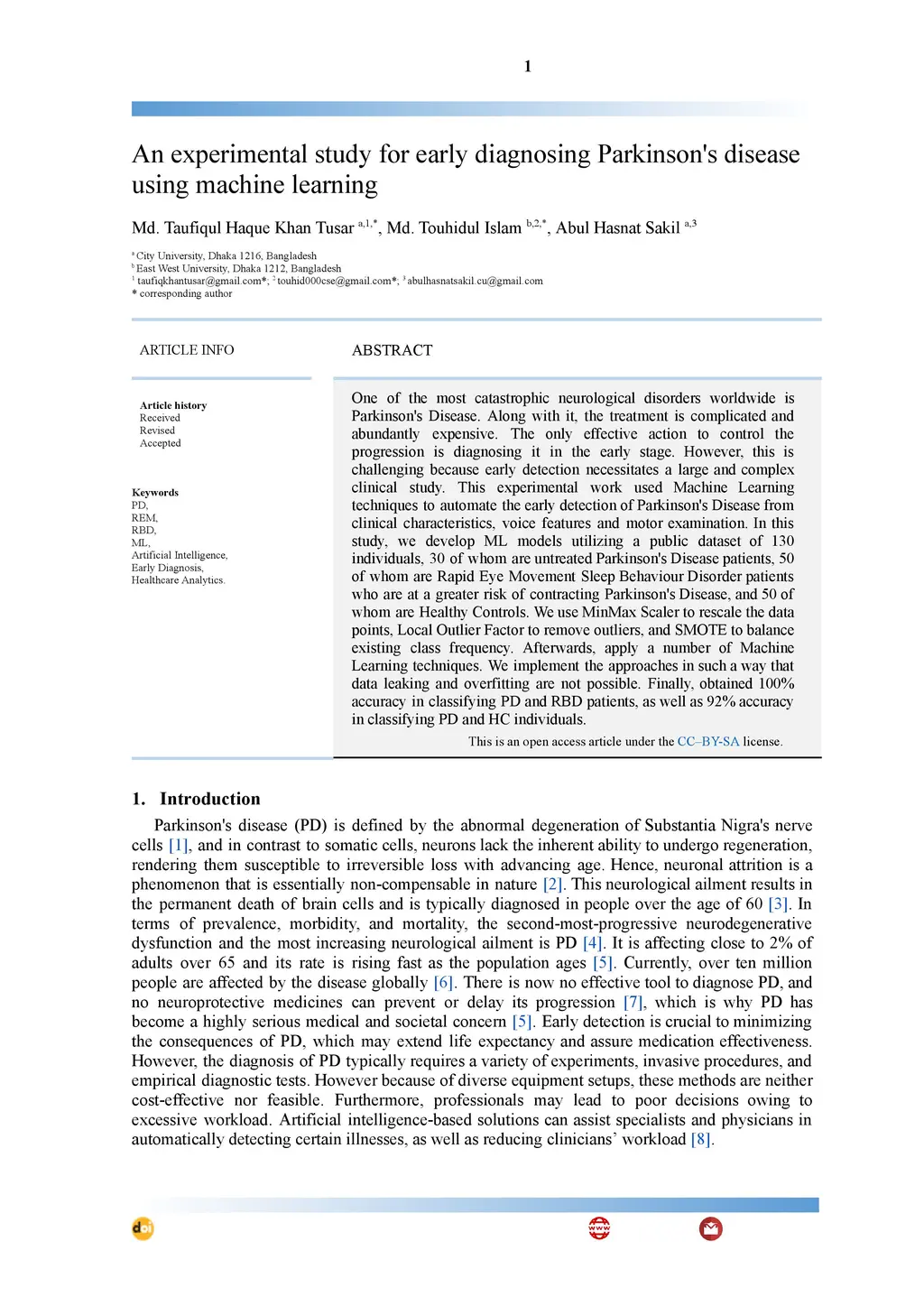 1

An experimental study for early diagnosing Parkinson's disease using machine learning

Md. Taufiqul Haque Khan Tusar $^{a,1,*}$, Md. Touhidul Islam $^{b,2,*}$, Abul Hasnat Sakil $^{a,3}$

$^{a}$ City University, Dhaka 1216, Bangladesh
$^{b}$ East West University, Dhaka 1212, Bangladesh
$^{1}$ taufiqkhantusar@gmail.com*; $^{2}$ touhid000cse@gmail.com*; $^{3}$ abulhasnatsakil.cu@gmail.com
* corresponding author

ARTICLE INFO

Article history
Received
Revised
Accepted

Keywords
PD,
REM,
RBD,
ML,
Artificial Intelligence,
Early Diagnosis,
Healthcare Analytics.

ABSTRACT

One of the most catastrophic neurological disorders worldwide is Parkinson's Disease. Along with it, the treatment is complicated and abundantly expensive. The only effective action to control the progression is diagnosing it in the early stage. However, this is challenging because early detection necessitates a large and complex clinical study. This experimental work used Machine Learning techniques to automate the early detection of Parkinson's Disease from clinical characteristics, voice features and motor examination. In this study, we develop ML models utilizing a public dataset of 130 individuals, 30 of whom are untreated Parkinson's Disease patients, 50 of whom are Rapid Eye Movement Sleep Behaviour Disorder patients who are at a greater risk of contracting Parkinson's Disease, and 50 of whom are Healthy Controls. We use MinMax Scaler to rescale the data points, Local Outlier Factor to remove outliers, and SMOTE to balance existing class frequency. Afterwards, apply a number of Machine Learning techniques. We implement the approaches in such a way that data leaking and overfitting are not possible. Finally, obtained 100% accuracy in classifying PD and RBD patients, as well as 92% accuracy in classifying PD and HC individuals.

This is an open access article under the CC–BY-SA license.

1. Introduction

Parkinson's disease (PD) is defined by the abnormal degeneration of Substantia Nigra's nerve cells [1], and in contrast to somatic cells, neurons lack the inherent ability to undergo regeneration, rendering them susceptible to irreversible loss with advancing age. Hence, neuronal attrition is a phenomenon that is essentially non-compensable in nature [2]. This neurological ailment results in the permanent death of brain cells and is typically diagnosed in people over the age of 60 [3]. In terms of prevalence, morbidity, and mortality, the second-most-progressive neurodegenerative dysfunction and the most increasing neurological ailment is PD [4]. It is affecting close to 2% of adults over 65 and its rate is rising fast as the population ages [5]. Currently, over ten million people are affected by the disease globally [6]. There is now no effective tool to diagnose PD, and no neuroprotective medicines can prevent or delay its progression [7], which is why PD has become a highly serious medical and societal concern [5]. Early detection is crucial to minimizing the consequences of PD, which may extend life expectancy and assure medication effectiveness. However, the diagnosis of PD typically requires a variety of experiments, invasive procedures, and empirical diagnostic tests. However because of diverse equipment setups, these methods are neither cost-effective nor feasible. Furthermore, professionals may lead to poor decisions owing to excessive workload. Artificial intelligence-based solutions can assist specialists and physicians in automatically detecting certain illnesses, as well as reducing clinicians' workload [8].

doi

www